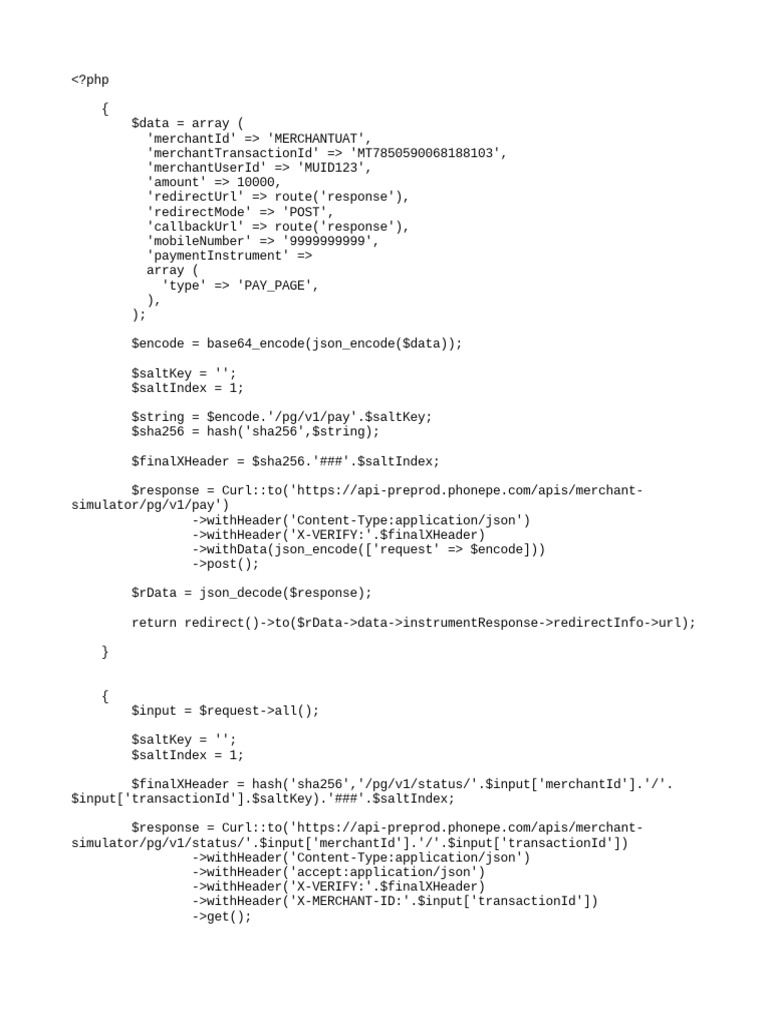 <?php

{
$data = array (
'merchantId' => 'MERCHANTUAT',
'merchantTransactionId' => 'MT7850590068188103',
'merchantUserId' => 'MUID123',
'amount' => 10000,
'redirectUrl' => route('response'),
'redirectMode' => 'POST',
'callbackUrl' => route('response'),
'mobileNumber' => '9999999999',
'paymentInstrument' =>
array (
'type' => 'PAY_PAGE',
),
);

$encode = base64_encode(json_encode($data));

$saltKey = '';
$saltIndex = 1;

$string = $encode.'/pg/v1/pay'.$saltKey;
$sha256 = hash('sha256',$string);

$finalXHeader = $sha256.'###'.$saltIndex;

$response = Curl::to('https://api-preprod.phonepe.com/apis/merchant-simulator/pg/v1/pay')
->withHeader('Content-Type:application/json')
->withHeader('X-VERIFY:'.$finalXHeader)
->withData(json_encode(['request' => $encode]))
->post();

$rData = json_decode($response);

return redirect()->to($rData->data->instrumentResponse->redirectInfo->url);

}

{
$input = $request->all();

$saltKey = '';
$saltIndex = 1;

$finalXHeader = hash('sha256','/pg/v1/status/'.$input['merchantId'].'/'.$input['transactionId'].$saltKey).'###'.$saltIndex;

$response = Curl::to('https://api-preprod.phonepe.com/apis/merchant-simulator/pg/v1/status/'.$input['merchantId'].'/'.$input['transactionId'])
->withHeader('Content-Type:application/json')
->withHeader('accept:application/json')
->withHeader('X-VERIFY:'.$finalXHeader)
->withHeader('X-MERCHANT-ID:'.$input['transactionId'])
->get();